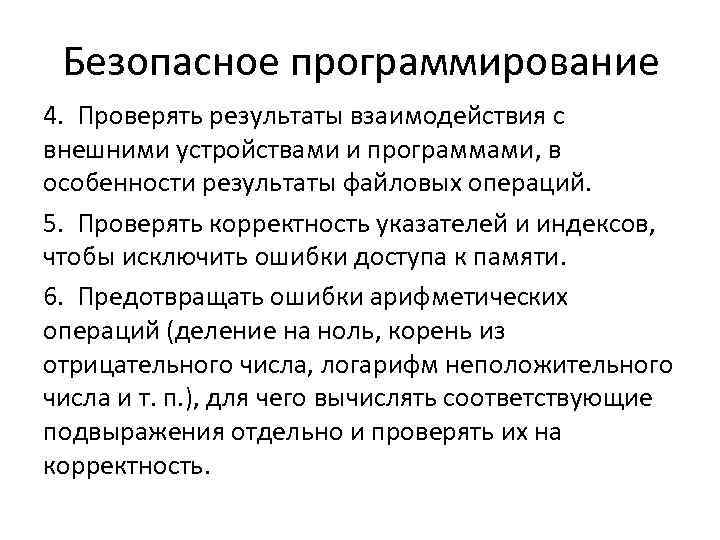 Безопасное программирование

4. Проверять результаты взаимодействия с внешними устройствами и программами, в особенности результаты файловых операций.

5. Проверять корректность указателей и индексов, чтобы исключить ошибки доступа к памяти.

6. Предотвращать ошибки арифметических операций (деление на ноль, корень из отрицательного числа, логарифм неположительного числа и т. п.), для чего вычислять соответствующие подвыражения отдельно и проверять их на корректность.